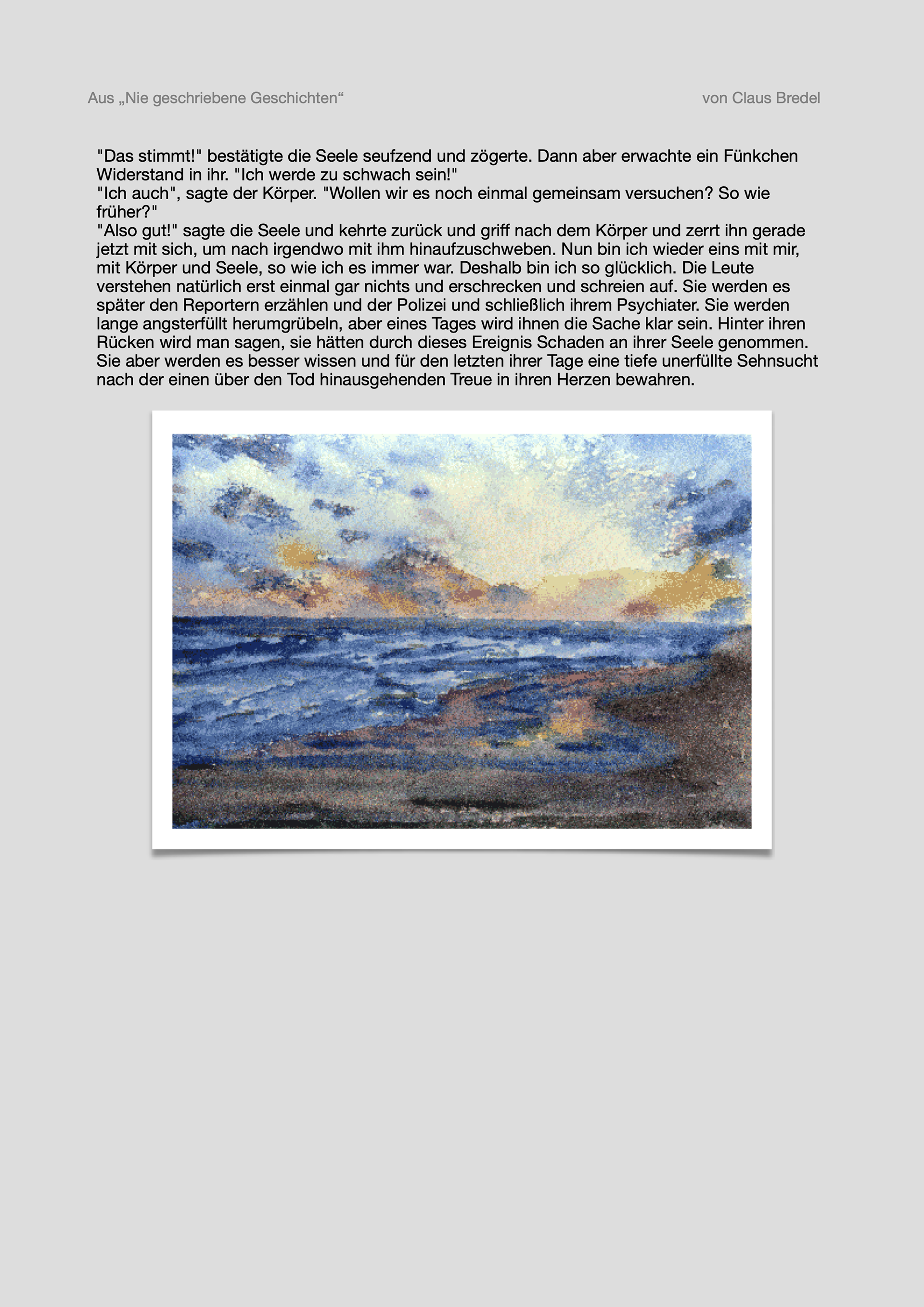 Aus „Nie geschriebene Geschichten“

von Claus Bredel

"Das stimmt!" bestätigte die Seele seufzend und zögerte. Dann aber erwachte ein Fünkchen Widerstand in ihr. "Ich werde zu schwach sein!"
"Ich auch", sagte der Körper. "Wollen wir es noch einmal gemeinsam versuchen? So wie früher?"
"Also gut!" sagte die Seele und kehrte zurück und griff nach dem Körper und zerrt ihn gerade jetzt mit sich, um nach irgendwo mit ihm hinaufzuschweben. Nun bin ich wieder eins mit mir, mit Körper und Seele, so wie ich es immer war. Deshalb bin ich so glücklich. Die Leute verstehen natürlich erst einmal gar nichts und erschrecken und schreien auf. Sie werden es später den Reportern erzählen und der Polizei und schließlich ihrem Psychiater. Sie werden lange angsterfüllt herumgrübeln, aber eines Tages wird ihnen die Sache klar sein. Hinter ihren Rücken wird man sagen, sie hätten durch dieses Ereignis Schaden an ihrer Seele genommen. Sie aber werden es besser wissen und für den letzten ihrer Tage eine tiefe unerfüllte Sehnsucht nach der einen über den Tod hinausgehenden Treue in ihren Herzen bewahren.